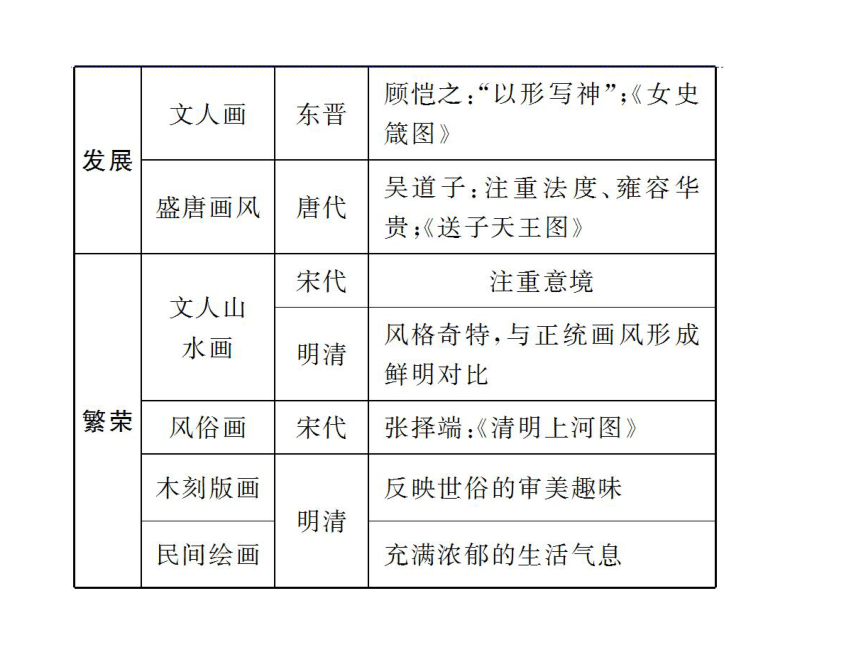 | 发展 | 文人画 | 东晋 | 顾恺之:“以形写神”;《女史箴图》 |
|---|---|---|---|
| 发展 | 盛唐画风 | 唐代 | 吴道子:注重法度、雍容华贵;《送子天王图》 |
| 繁荣 | 文人山水画 | 宋代 | 注重意境 |
| 繁荣 | 文人山水画 | 明清 | 风格奇特,与正统画风形成鲜明对比 |
| 繁荣 | 风俗画 | 宋代 | 张择端:《清明上河图》 |
| 繁荣 | 木刻版画 | 明清 | 反映世俗的审美趣味 |
| 繁荣 | 民间绘画 | 明清 | 充满浓郁的生活气息 |